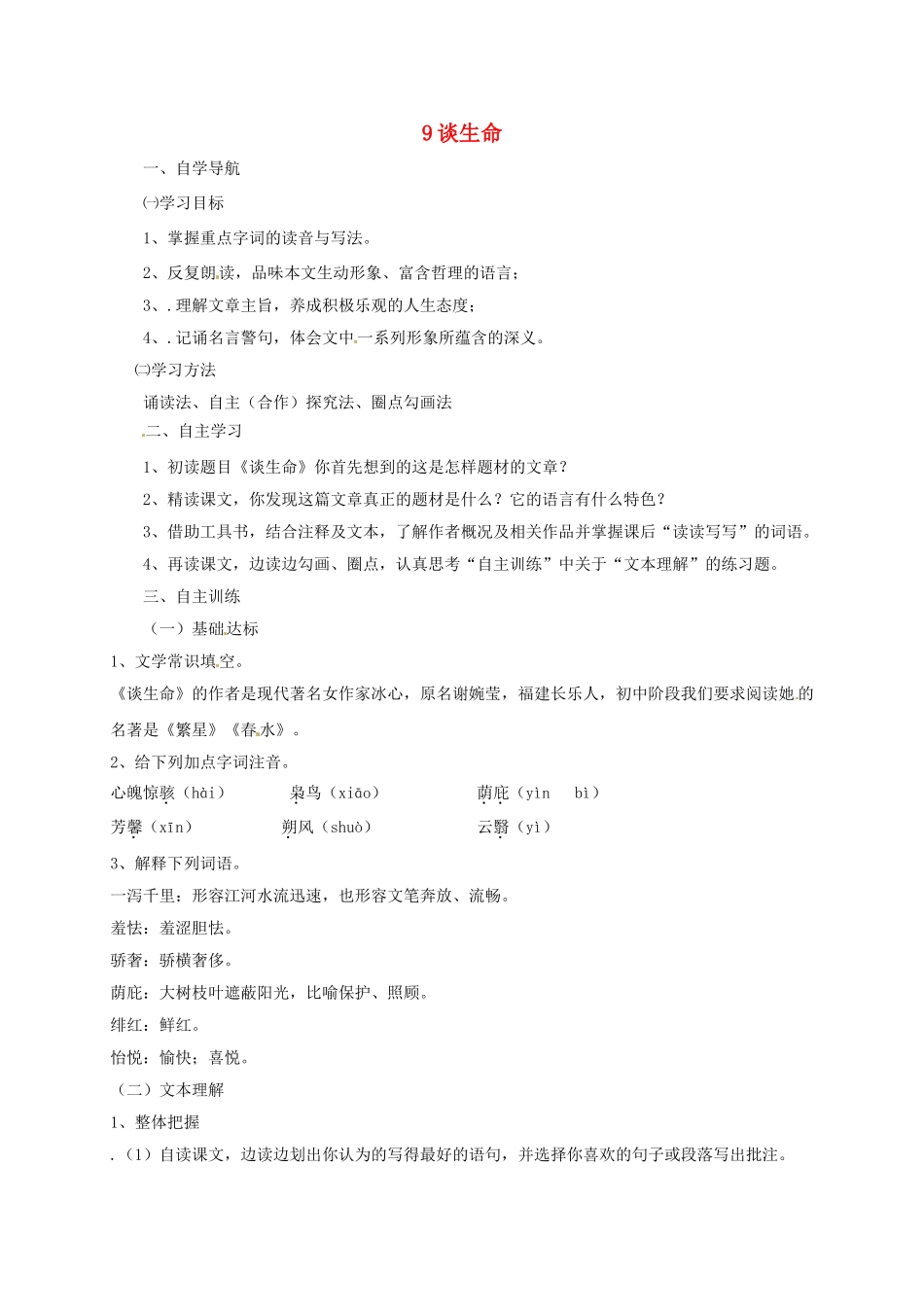 9 谈生命

一、自学导航

㈠学习目标

1、掌握重点字词的读音与写法。

2、反复朗读，品味本文生动形象、富含哲理的语言；

3、. 理解文章主旨，养成积极乐观的人生态度；

4、. 记诵名言警句，体会文中一系列形象所蕴含的深义。

㈡学习方法

诵读法、自主（合作）探究法、圈点勾画法

二、自主学习

1、初读题目《谈生命》你首先想到的这是怎样题材的文章？

2、精读课文，你发现这篇文章真正的题材是什么？它的语言有什么特色？

3、借助工具书，结合注释及文本，了解作者概况及相关作品并掌握课后“读读写写”的词语。

4、再读课文，边读边勾画、圈点，认真思考“自主训练”中关于“文本理解”的练习题。

三、自主训练

（一）基础达标

1、文学常识填空。

《谈生命》的作者是现代著名女作家冰心，原名谢婉莹，福建长乐人，初中阶段我们要求阅读她的名著是《繁星》《春水》。

2、给下列加点字词注音。

心魄惊骇（hài）　枭鸟（xiāo）　荫庇（yìn　bì）

芳馨（xīn）　朔风（shuò）　云翳（yì）

3、解释下列词语。

一泻千里：形容江河水流迅速，也形容文笔奔放、流畅。

羞怯：羞涩胆怯。

骄奢：骄横奢侈。

荫庇：大树枝叶遮蔽阳光，比喻保护、照顾。

绯红：鲜红。

怡悦：愉快；喜悦。

（二）文本理解

1、整体把握

.（1）自读课文，边读边划出你认为的写得最好的语句，并选择你喜欢的句子或段落写出批注。